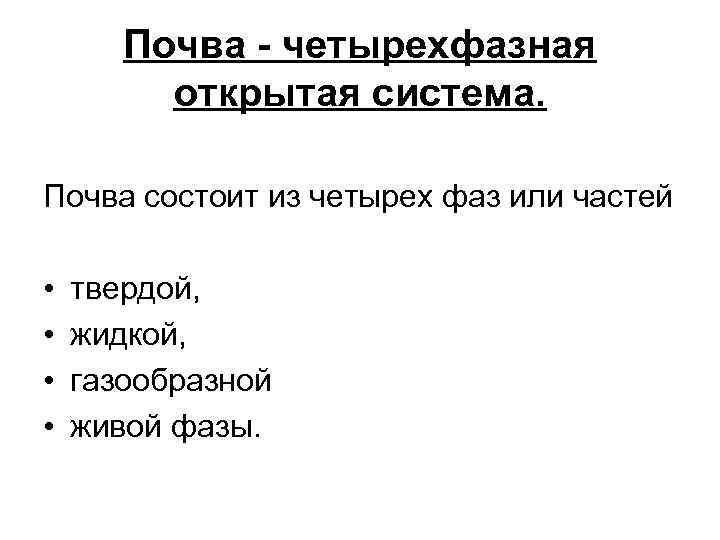 Почва - четырехфазная открытая система.

Почва состоит из четырех фаз или частей

• твердой,
• жидкой,
• газообразной
• живой фазы.